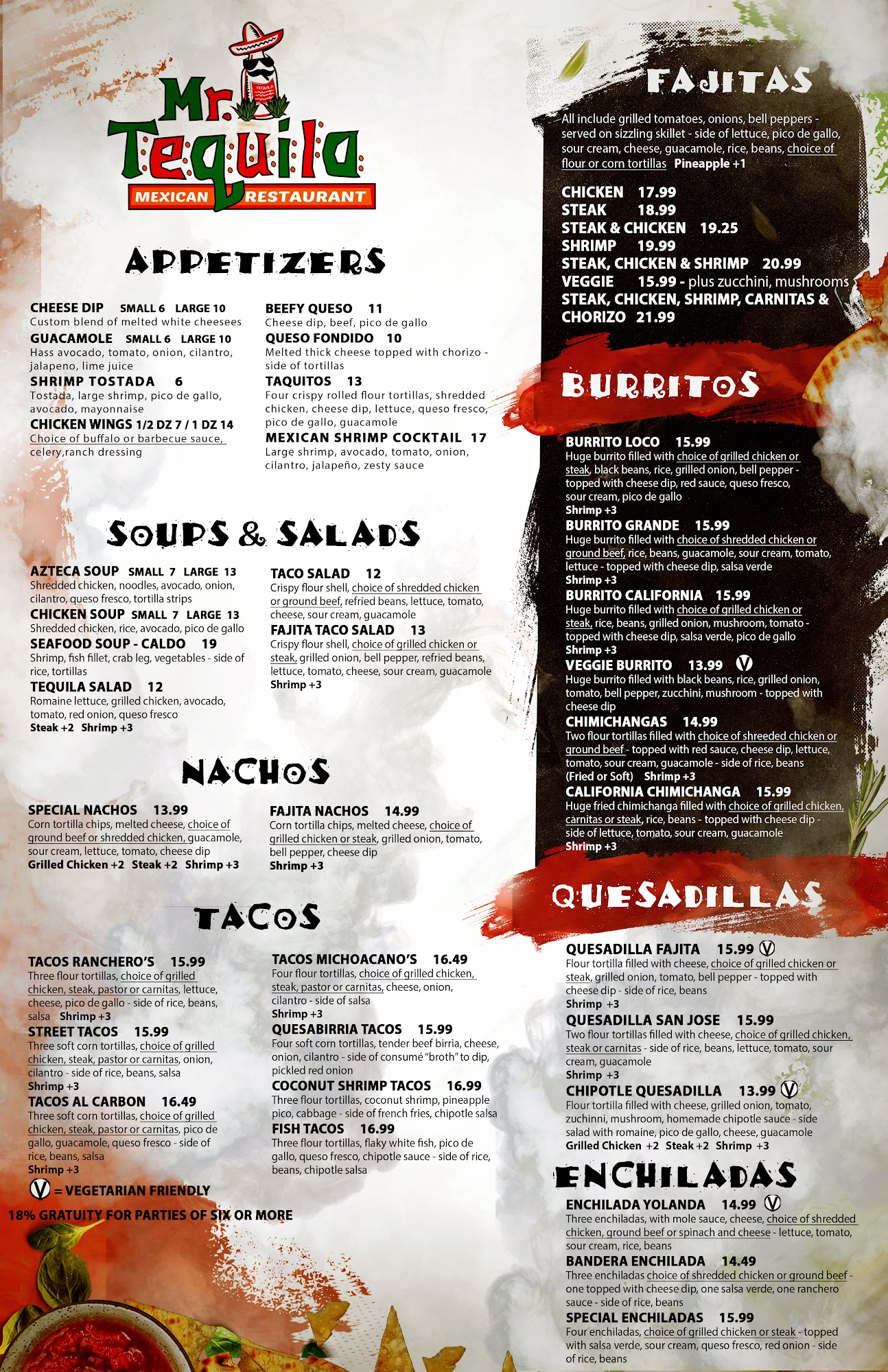 Mr. Tequila
MEXICAN RESTAURANT

APPETIZERS

CHEESE DIP SMALL 6 LARGE 10
Custom blend of melted white cheesees

GUACAMOLE SMALL 6 LARGE 10
Hass avocado, tomato, onion, cilantro, jalapeno, lime juice

SHRIMP TOSTADA 6
Tostada, large shrimp, pico de gallo, avocado, mayonnaise

CHICKEN WINGS 1/2 DZ 7 / 1 DZ 14
Choice of buffalo or barbecue sauce, celery,ranch dressing

BEEFY QUESO 11
Cheese dip, beef, pico de gallo

QUESO FONDIDO 10
Melted thick cheese topped with chorizo - side of tortillas

TAQUITOS 13
Four crispy rolled flour tortillas, shredded chicken, cheese dip, lettuce, queso fresco, pico de gallo, guacamole

MEXICAN SHRIMP COCKTAIL 17
Large shrimp, avocado, tomato, onion, cilantro, jalapeño, zesty sauce

SOUPS & SALADS

AZTECA SOUP SMALL 7 LARGE 13
Shredded chicken, noodles, avocado, onion, cilantro, queso fresco, tortilla strips

CHICKEN SOUP SMALL 7 LARGE 13
Shredded chicken, rice, avocado, pico de gallo

SEAFOOD SOUP - CALDO 19
Shrimp, fish fillet, crab leg, vegetables - side of rice, tortillas

TEQUILA SALAD 12
Romaine lettuce, grilled chicken, avocado, tomato, red onion, queso fresco
Steak +2 Shrimp +3

TACO SALAD 12
Crispy flour shell, choice of shredded chicken or ground beef, refried beans, lettuce, tomato, cheese, sour cream, guacamole

FAJITA TACO SALAD 13
Crispy flour shell, choice of grilled chicken or steak, grilled onion, bell pepper, refried beans, lettuce, tomato, cheese, sour cream, guacamole
Shrimp +3

NACHOS

SPECIAL NACHOS 13.99
Corn tortilla chips, melted cheese, choice of ground beef or shredded chicken, guacamole, sour cream, lettuce, tomato, cheese dip
Grilled Chicken +2 Steak +2 Shrimp +3

FAJITA NACHOS 14.99
Corn tortilla chips, melted cheese, choice of grilled chicken or steak, grilled onion, tomato, bell pepper, cheese dip
Shrimp +3

TACOS

TACOS RANCHERO'S 15.99
Three flour tortillas, choice of grilled chicken, steak, pastor or carnitas, lettuce, cheese, pico de gallo - side of rice, beans, salsa Shrimp +3

STREET TACOS 15.99
Three soft corn tortillas, choice of grilled chicken, steak, pastor or carnitas, onion, cilantro - side of rice, beans, salsa
Shrimp +3

TACOS AL CARBON 16.49
Three soft corn tortillas, choice of grilled chicken, steak, pastor or carnitas, pico de gallo, guacamole, queso fresco - side of rice, beans, salsa
Shrimp +3

TACOS MICHOACANO'S 16.49
Four flour tortillas, choice of grilled chicken, steak, pastor or carnitas, cheese, onion, cilantro - side of salsa
Shrimp +3

QUESABIRRIA TACOS 15.99
Four soft corn tortillas, tender beef birria, cheese, onion, cilantro - side of consumé "broth" to dip, pickled red onion

COCONUT SHRIMP TACOS 16.99
Three flour tortillas, coconut shrimp, pineapple pico, cabbage - side of french fries, chipotle salsa

FISH TACOS 16.99
Three flour tortillas, flaky white fish, pico de gallo, queso fresco, chipotle sauce - side of rice, beans, chipotle salsa

V = VEGETARIAN FRIENDLY
18% GRATUITY FOR PARTIES OF SIX OR MORE

FAJITAS

All include grilled tomatoes, onions, bell peppers - served on sizzling skillet - side of lettuce, pico de gallo, sour cream, cheese, guacamole, rice, beans, choice of flour or corn tortillas Pineapple +1

CHICKEN 17.99
STEAK 18.99
STEAK & CHICKEN 19.25
SHRIMP 19.99
STEAK, CHICKEN & SHRIMP 20.99
VEGGIE 15.99 - plus zucchini, mushrooms
STEAK, CHICKEN, SHRIMP, CARNITAS & CHORIZO 21.99

BURRITOS

BURRITO LOCO 15.99
Huge burrito filled with choice of grilled chicken or steak, black beans, rice, grilled onion, bell pepper - topped with cheese dip, red sauce, queso fresco, sour cream, pico de gallo
Shrimp +3

BURRITO GRANDE 15.99
Huge burrito filled with choice of shredded chicken or ground beef, rice, beans, guacamole, sour cream, tomato, lettuce - topped with cheese dip, salsa verde
Shrimp +3

BURRITO CALIFORNIA 15.99
Huge burrito filled with choice of grilled chicken or steak, rice, beans, grilled onion, mushroom, tomato - topped with cheese dip, salsa verde, pico de gallo
Shrimp +3

VEGGIE BURRITO 13.99 V
Huge burrito filled with black beans, rice, grilled onion, tomato, bell pepper, zucchini, mushroom - topped with cheese dip

CHIMICHANGAS 14.99
Two flour tortillas filled with choice of shreeded chicken or ground beef - topped with red sauce, cheese dip, lettuce, tomato, sour cream, guacamole - side of rice, beans (Fried or Soft) Shrimp +3

CALIFORNIA CHIMICHANGA 15.99
Huge fried chimichanga filled with choice of grilled chicken, carnitas or steak, rice, beans - topped with cheese dip - side of lettuce, tomato, sour cream, guacamole
Shrimp +3

QUESADILLAS

QUESADILLA FAJITA 15.99 V
Flour tortilla filled with cheese, choice of grilled chicken or steak, grilled onion, tomato, bell pepper - topped with cheese dip - side of rice, beans
Shrimp +3

QUESADILLA SAN JOSE 15.99
Two flour tortillas filled with cheese, choice of grilled chicken, steak or carnitas - side of rice, beans, lettuce, tomato, sour cream, guacamole
Shrimp +3

CHIPOTLE QUESADILLA 13.99 V
Flour tortilla filled with cheese, grilled onion, tomato, zuchinni, mushroom, homemade chipotle sauce - side salad with romaine, pico de gallo, cheese, guacamole
Grilled Chicken +2 Steak +2 Shrimp +3

ENCHILADAS

ENCHILADA YOLANDA 14.99 V
Three enchiladas, with mole sauce, cheese, choice of shredded chicken, ground beef or spinach and cheese - lettuce, tomato, sour cream, rice, beans

BANDERA ENCHILADA 14.49
Three enchiladas choice of shredded chicken or ground beef - one topped with cheese dip, one salsa verde, one ranchero sauce - side of rice, beans

SPECIAL ENCHILADAS 15.99
Four enchiladas, choice of grilled chicken or steak - topped with salsa verde, sour cream, queso fresco, red onion - side of rice, beans